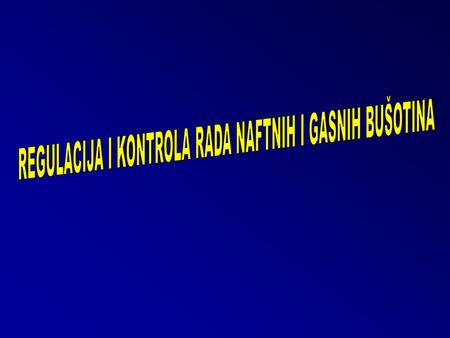 REGULACIJA I KONTROLA RADA NAFTNIH I GASNIH BUŠOTINA